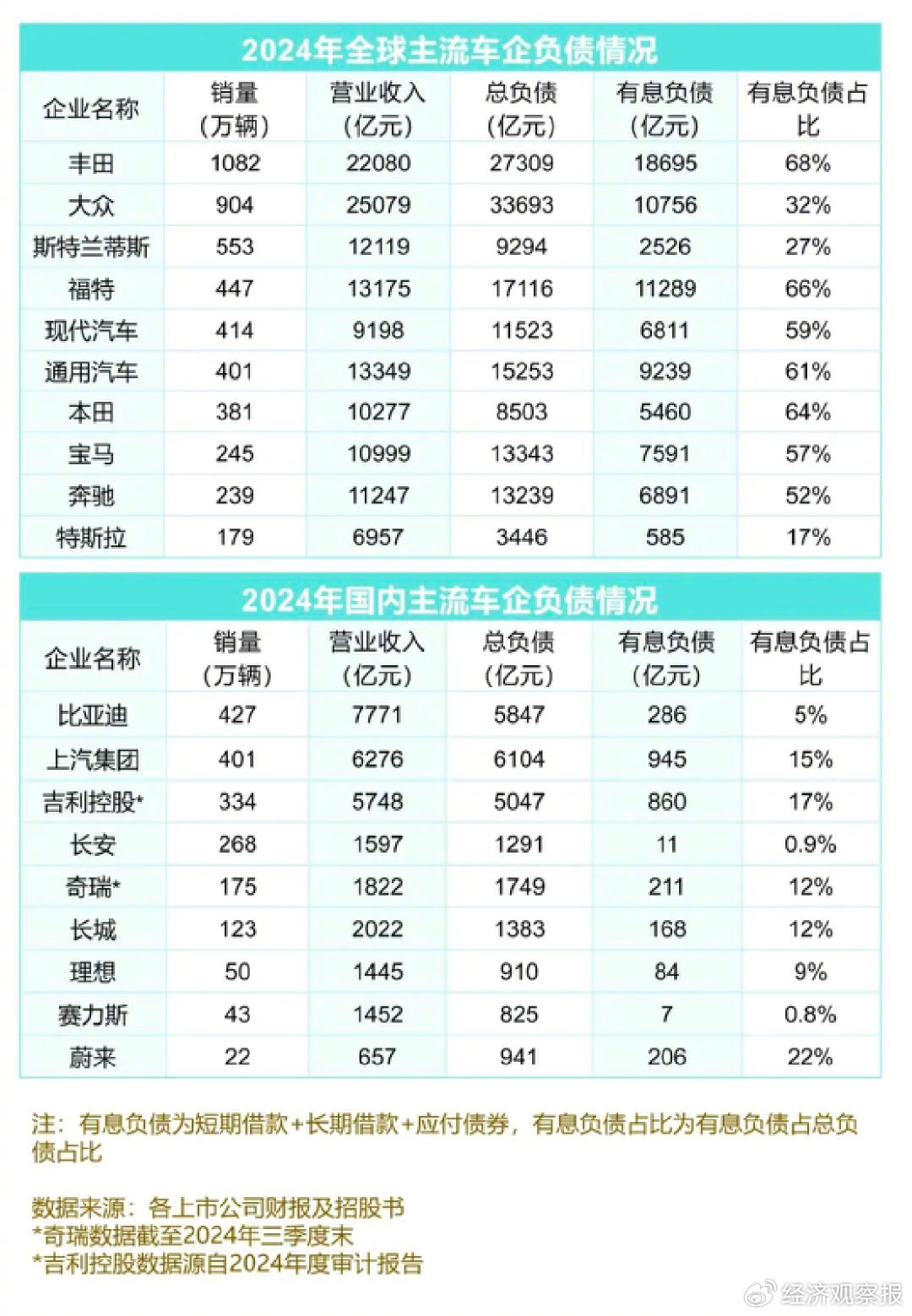 2024年全球主流车企负债情况

| 企业名称 | 销量（万辆） | 营业收入（亿元） | 总负债（亿元） | 有息负债（亿元） | 有息负债占比 |
|---|---|---|---|---|---|
| 丰田 | 1082 | 22080 | 27309 | 18695 | 68% |
| 大众 | 904 | 25079 | 33693 | 10756 | 32% |
| 斯特兰蒂斯 | 553 | 12119 | 9294 | 2526 | 27% |
| 福特 | 447 | 13175 | 17116 | 11289 | 66% |
| 现代汽车 | 414 | 9198 | 11523 | 6811 | 59% |
| 通用汽车 | 401 | 13349 | 15253 | 9239 | 61% |
| 本田 | 381 | 10277 | 8503 | 5460 | 64% |
| 宝马 | 245 | 10999 | 13343 | 7591 | 57% |
| 奔驰 | 239 | 11247 | 13239 | 6891 | 52% |
| 特斯拉 | 179 | 6957 | 3446 | 585 | 17% |

2024年国内主流车企负债情况

| 企业名称 | 销量（万辆） | 营业收入（亿元） | 总负债（亿元） | 有息负债（亿元） | 有息负债占比 |
|---|---|---|---|---|---|
| 比亚迪 | 427 | 7771 | 5847 | 286 | 5% |
| 上汽集团 | 401 | 6276 | 6104 | 945 | 15% |
| 吉利控股* | 334 | 5748 | 5047 | 860 | 17% |
| 长安 | 268 | 1597 | 1291 | 11 | 0.9% |
| 奇瑞* | 175 | 1822 | 1749 | 211 | 12% |
| 长城 | 123 | 2022 | 1383 | 168 | 12% |
| 理想 | 50 | 1445 | 910 | 84 | 9% |
| 赛力斯 | 43 | 1452 | 825 | 7 | 0.8% |
| 蔚来 | 22 | 657 | 941 | 206 | 22% |

注：有息负债为短期借款+长期借款+应付债券，有息负债占比为有息负债占总负债占比

数据来源：各上市公司财报及招股书
*奇瑞数据截至2024年三季度末
*吉利控股数据源自2024年度审计报告

经济观察报